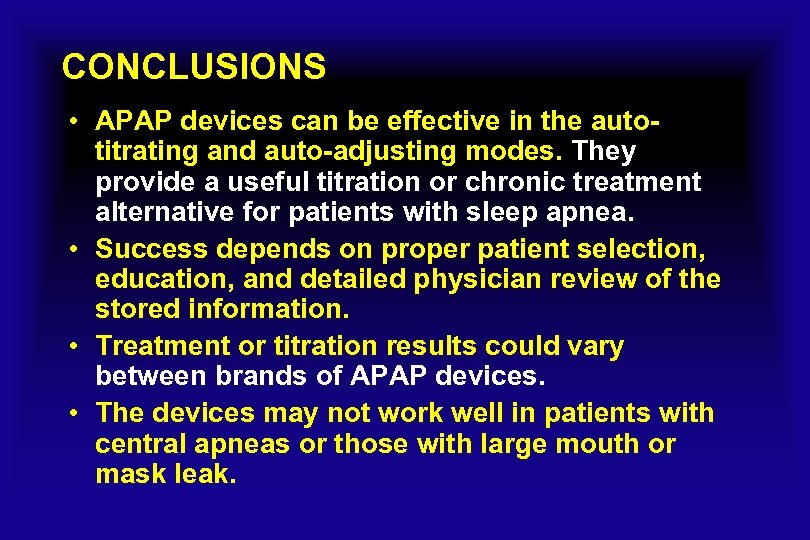 CONCLUSIONS

• APAP devices can be effective in the auto-titrating and auto-adjusting modes. They provide a useful titration or chronic treatment alternative for patients with sleep apnea.

• Success depends on proper patient selection, education, and detailed physician review of the stored information.

• Treatment or titration results could vary between brands of APAP devices.

• The devices may not work well in patients with central apneas or those with large mouth or mask leak.